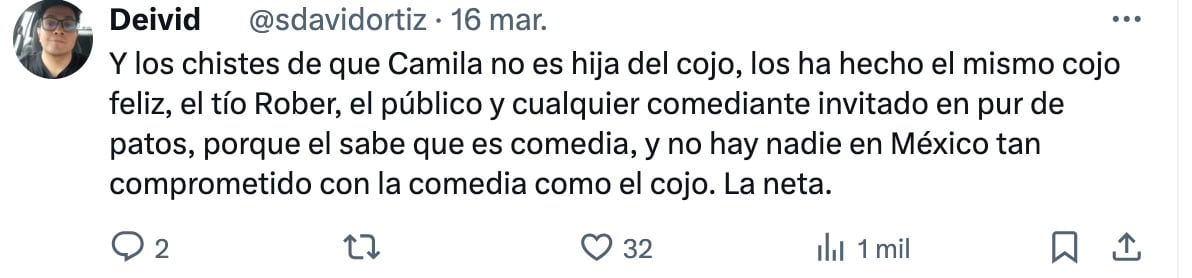 Deivid @sdavidortiz · 16 mar.

Y los chistes de que Camila no es hija del cojo, los ha hecho el mismo cojo feliz, el tío Rober, el público y cualquier comediante invitado en pur de patos, porque el sabe que es comedia, y no hay nadie en México tan comprometido con la comedia como el cojo. La neta.

2 32 1 mil